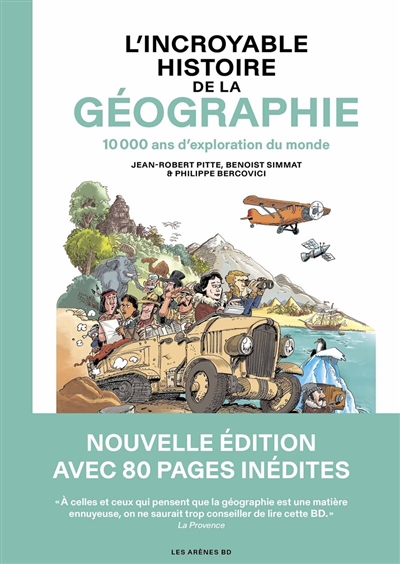 L'INCROYABLE HISTOIRE DE LA GÉOGRAPHIE

10 000 ans d'exploration du monde

JEAN-ROBERT PITTE, BENOIST SIMMAT & PHILIPPE BERCOVICI

NOUVELLE ÉDITION AVEC 80 PAGES INÉDITES

« À celles et ceux qui pensent que la géographie est une matière ennuyeuse, on ne saurait trop conseiller de lire cette BD. »
La Provence

LES ARÈNES BD